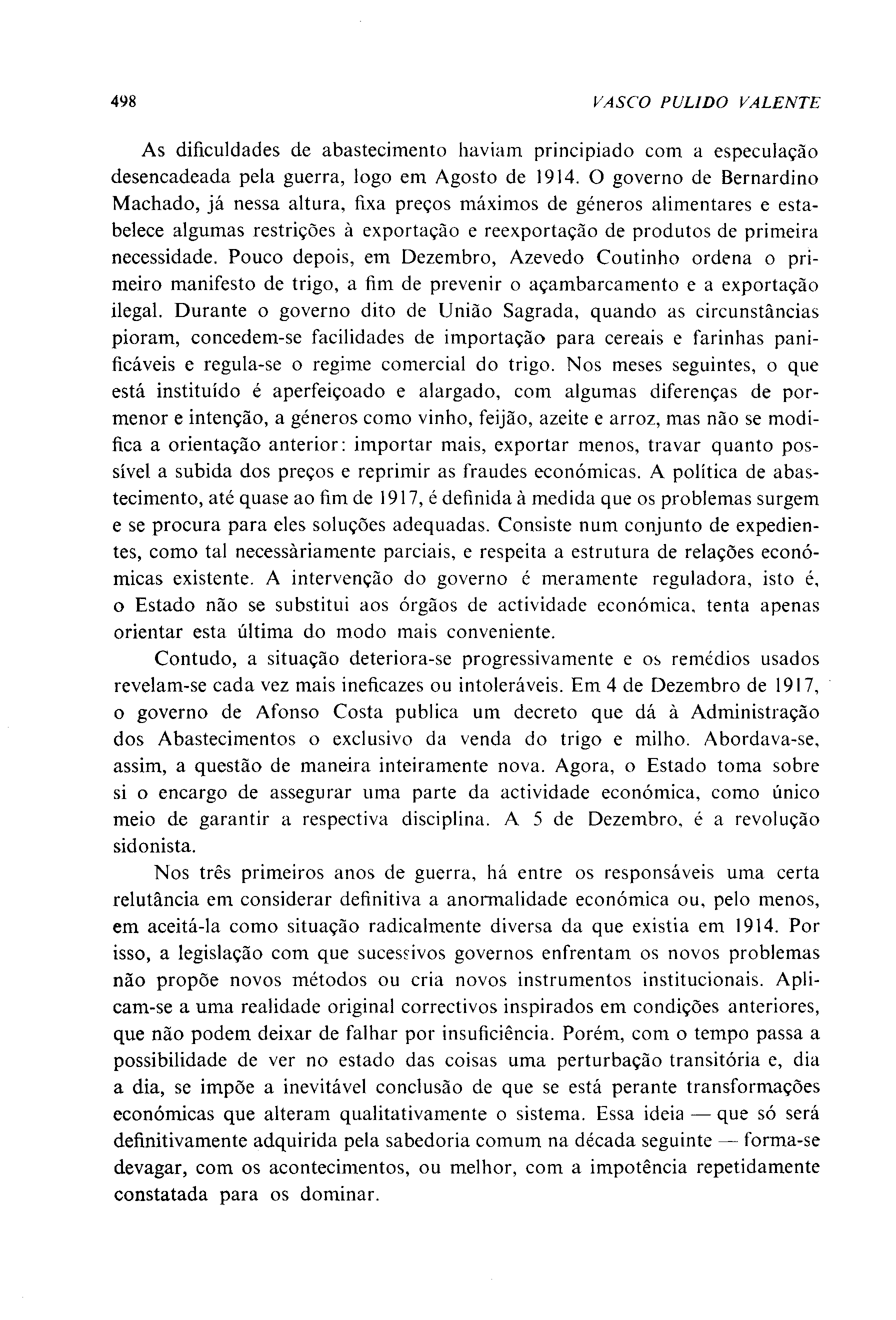 498 VASCO PULIDO VALENTE

As dificuldades de abastecimento haviam principiado com a especulação desencadeada pela guerra, logo em Agosto de 1914. O governo de Bernardino Machado, já nessa altura, fixa preços máximos de géneros alimentares e estabelece algumas restrições à exportação e reexportação de produtos de primeira necessidade. Pouco depois, em Dezembro, Azevedo Coutinho ordena o primeiro manifesto de trigo, a fim de prevenir o açambarcamento e a exportação ilegal. Durante o governo dito de União Sagrada, quando as circunstâncias pioram, concedem-se facilidades de importação para cereais e farinhas panificáveis e regula-se o regime comercial do trigo. Nos meses seguintes, o que está instituído é aperfeiçoado e alargado, com algumas diferenças de pormenor e intenção, a géneros como vinho, feijão, azeite e arroz, mas não se modifica a orientação anterior: importar mais, exportar menos, travar quanto possível a subida dos preços e reprimir as fraudes económicas. A política de abastecimento, até quase ao fim de 1917, é definida à medida que os problemas surgem e se procura para eles soluções adequadas. Consiste num conjunto de expedientes, como tal necessàriamente parciais, e respeita a estrutura de relações económicas existente. A intervenção do governo é meramente reguladora, isto é, o Estado não se substitui aos órgãos de actividade económica, tenta apenas orientar esta última do modo mais conveniente.

Contudo, a situação deteriora-se progressivamente e os remédios usados revelam-se cada vez mais ineficazes ou intoleráveis. Em 4 de Dezembro de 1917, o governo de Afonso Costa publica um decreto que dá à Administração dos Abastecimentos o exclusivo da venda do trigo e milho. Abordava-se, assim, a questão de maneira inteiramente nova. Agora, o Estado toma sobre si o encargo de assegurar uma parte da actividade económica, como único meio de garantir a respectiva disciplina. A 5 de Dezembro, é a revolução sidonista.

Nos três primeiros anos de guerra, há entre os responsáveis uma certa relutância em considerar definitiva a anormalidade económica ou, pelo menos, em aceitá-la como situação radicalmente diversa da que existia em 1914. Por isso, a legislação com que sucessivos governos enfrentam os novos problemas não propõe novos métodos ou cria novos instrumentos institucionais. Aplicam-se a uma realidade original correctivos inspirados em condições anteriores, que não podem deixar de falhar por insuficiência. Porém, com o tempo passa a possibilidade de ver no estado das coisas uma perturbação transitória e, dia a dia, se impõe a inevitável conclusão de que se está perante transformações económicas que alteram qualitativamente o sistema. Essa ideia — que só será definitivamente adquirida pela sabedoria comum na década seguinte — forma-se devagar, com os acontecimentos, ou melhor, com a impotência repetidamente constatada para os dominar.